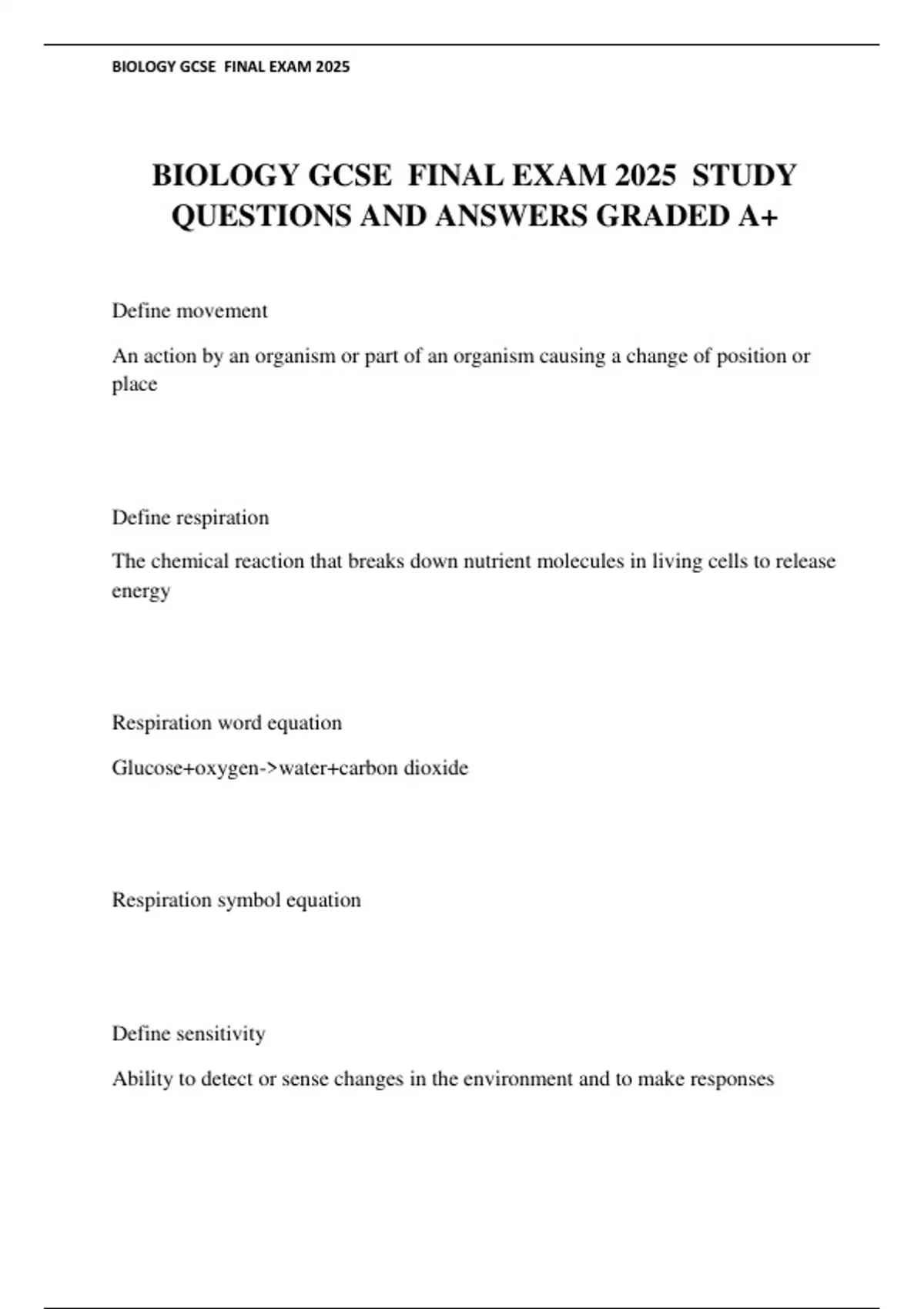 BIOLOGY GCSE FINAL EXAM 2025

BIOLOGY GCSE FINAL EXAM 2025 STUDY QUESTIONS AND ANSWERS GRADED A+

Define movement

An action by an organism or part of an organism causing a change of position or place

Define respiration

The chemical reaction that breaks down nutrient molecules in living cells to release energy

Respiration word equation

Glucose+oxygen->water+carbon dioxide

Respiration symbol equation

Define sensitivity

Ability to detect or sense changes in the environment and to make responses